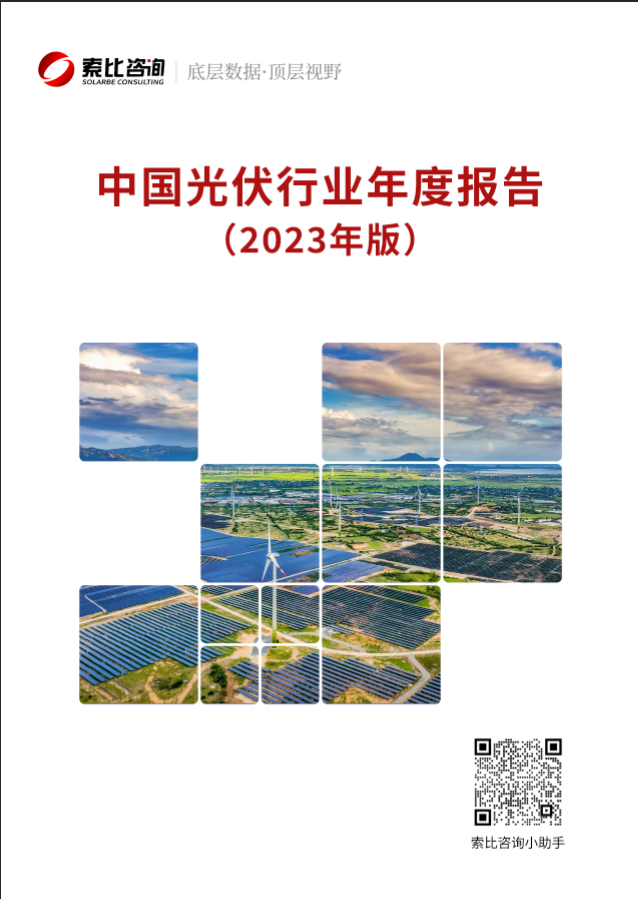 索比咨询
SOLARBE CONSULTING
底层数据·顶层视野

中国光伏行业年度报告
（2023年版）

索比咨询小助手